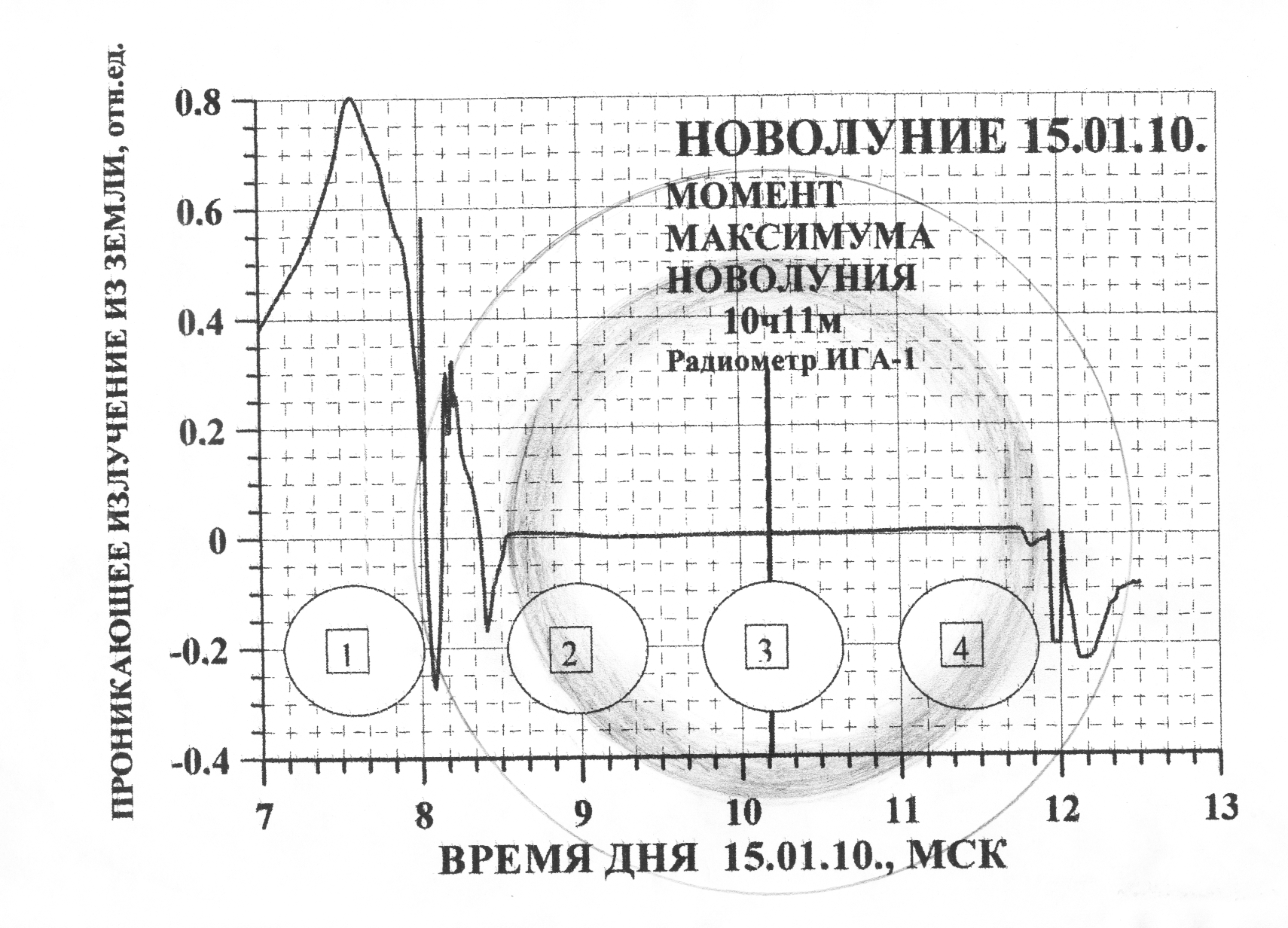 ПРОНИКАЮЩЕЕ ИЗЛУЧЕНИЕ ИЗ ЗЕМЛИ, отн.ед.

0.8
0.6
0.4
0.2
0
-0.2
-0.4

НОВОЛУНИЕ 15.01.10.

МОМЕНТ МАКСИМУМА НОВОЛУНИЯ 10ч11м

Радиометр ИГА-1

1
2
3
4

7 8 9 10 11 12 13

ВРЕМЯ ДНЯ 15.01.10., МСК